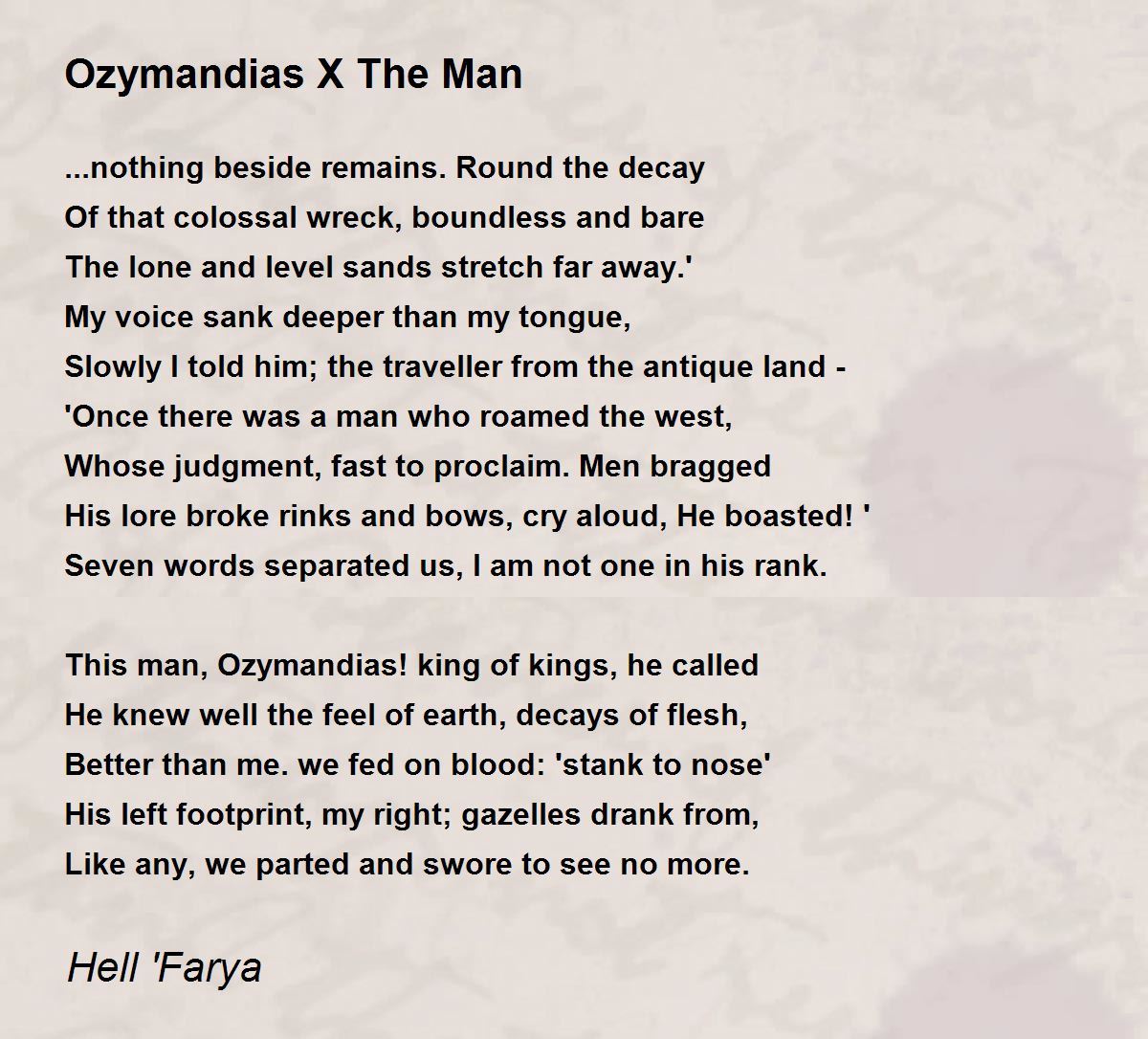 Ozymandias X The Man

...nothing beside remains. Round the decay
Of that colossal wreck, boundless and bare
The lone and level sands stretch far away.'
My voice sank deeper than my tongue,
Slowly I told him; the traveller from the antique land -
'Once there was a man who roamed the west,
Whose judgment, fast to proclaim. Men bragged
His lore broke rinks and bows, cry aloud, He boasted! '
Seven words separated us, I am not one in his rank.

This man, Ozymandias! king of kings, he called
He knew well the feel of earth, decays of flesh,
Better than me. we fed on blood: 'stank to nose'
His left footprint, my right; gazelles drank from,
Like any, we parted and swore to see no more.

Hell 'Farya